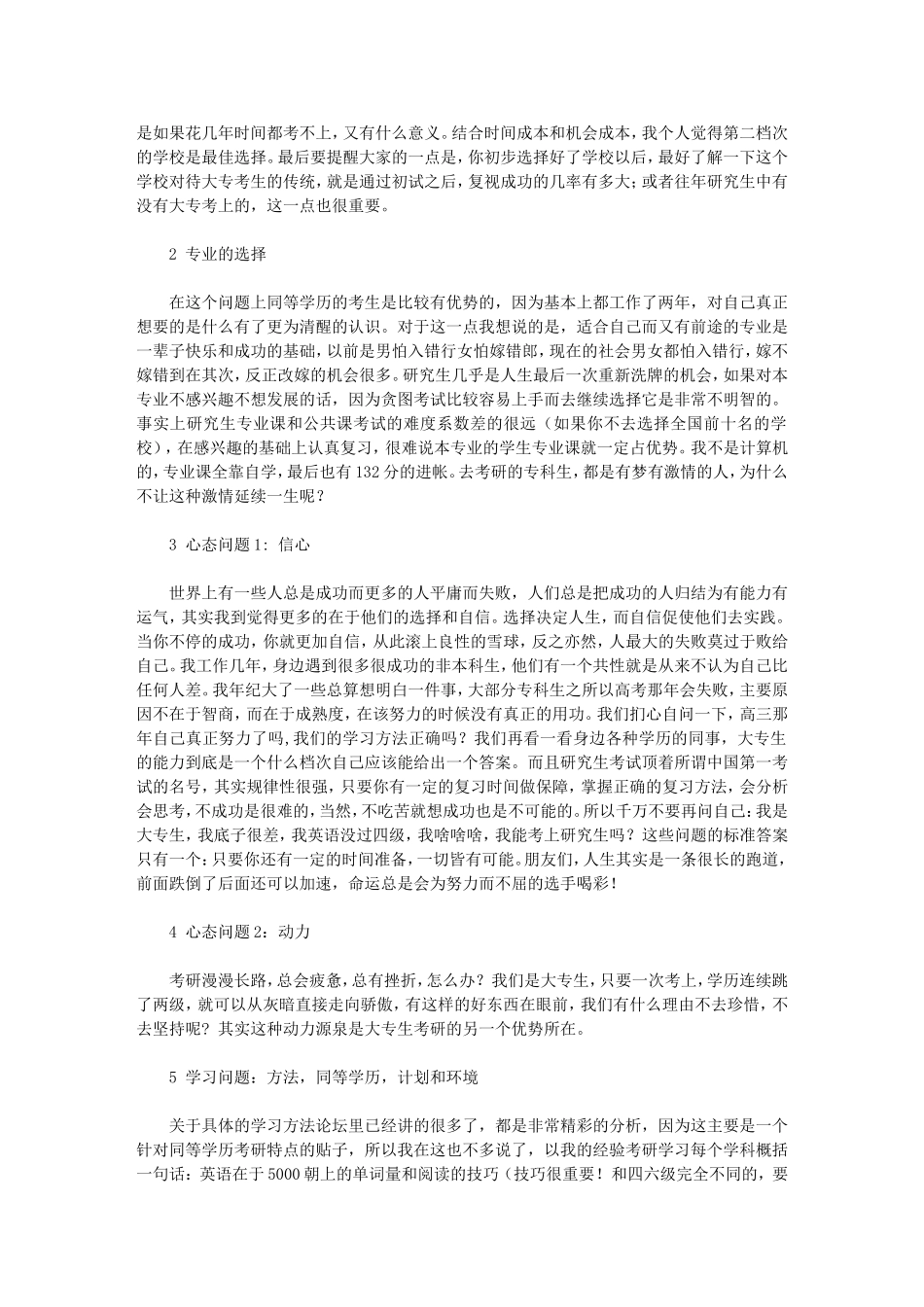 是如果花几年时间都考不上，又有什么意义。结合时间成本和机会成本，我个人觉得第二档次的学校是最佳选择。最后要提醒大家的一点是，你初步选择好了学校以后，最好了解一下这个学校对待大专考生的传统，就是通过初试之后，复视成功的几率有多大；或者往年研究生中有没有大专考上的，这一点也很重要。

2 专业的选择

在这个问题上同等学历的考生是比较有优势的，因为基本上都工作了两年，对自己真正想要的是什么有了更为清醒的认识。对于这一点我想说的是，适合自己而又有前途的专业是一辈子快乐和成功的基础，以前是男怕入错行女怕嫁错郎，现在的社会男女都怕入错行，嫁不嫁错到在其次，反正改嫁的机会很多。研究生几乎是人生最后一次重新洗牌的机会，如果对本专业不感兴趣不想发展的话，因为贪图考试比较容易上手而去继续选择它是非常不明智的。事实上研究生专业课和公共课考试的难度系数差的很远（如果你不去选择全国前十名的学校），在感兴趣的基础上认真复习，很难说本专业的学生专业课就一定占优势。我不是计算机的，专业课全靠自学，最后也有132分的进帐。去考研的专科生，都是有梦有激情的人，为什么不让这种激情延续一生呢？

3 心态问题1：信心

世界上有一些人总是成功而更多的人平庸而失败，人们总是把成功的人归结为有能力有运气，其实我到觉得更多的在于他们的选择和自信。选择决定人生，而自信促使他们去实践。当你不停的成功，你就更加自信，从此滚上良性的雪球，反之亦然，人最大的失败莫过于败给自己。我工作几年，身边遇到很多很成功的非本科生，他们有一个共性就是从来不认为自己比任何人差。我年纪大了一些总算想明白一件事，大部分专科生之所以高考那年会失败，主要原因不在于智商，而在于成熟度，在该努力的时候没有真正的用功。我们扪心自问一下，高三那年自己真正努力了吗，我们的学习方法正确吗？我们再看一看身边各种学历的同事，大专生的能力到底是一个什么档次自己应该能给出一个答案。而且研究生考试顶着所谓中国第一考试的名号，其实规律性很强，只要你有一定的复习时间做保障，掌握正确的复习方法，会分析会思考，不成功是很难的，当然，不吃苦就想成功也是不可能的。所以千万不要再问自己：我是大专生，我底子很差，我英语没过四级，我啥啥啥，我能考上研究生吗？这些问题的标准答案只有一个：只要你还有一定的时间准备，一切皆有可能。朋友们，人生其实是一条很长的跑道，前面跌倒了后面还可以加速，命运总是会为努力而不屈的选手喝彩！

4 心态问题2：动力

考研漫漫长路，总会疲惫，总有挫折，怎么办？我们是大专生，只要一次考上，学历连续跳了两级，就可以从灰暗直接走向骄傲，有这样的好东西在眼前，我们有什么理由不去珍惜，不去坚持呢？其实这种动力源泉是大专生考研的另一个优势所在。

5 学习问题：方法，同等学历，计划和环境

关于具体的学习方法论坛里已经讲的很多了，都是非常精彩的分析，因为这主要是一个针对同等学历考研特点的贴子，所以我在这也不多说了，以我的经验考研学习每个学科概括一句话：英语在于5000朝上的单词量和阅读的技巧（技巧很重要！和四六级完全不同的，要